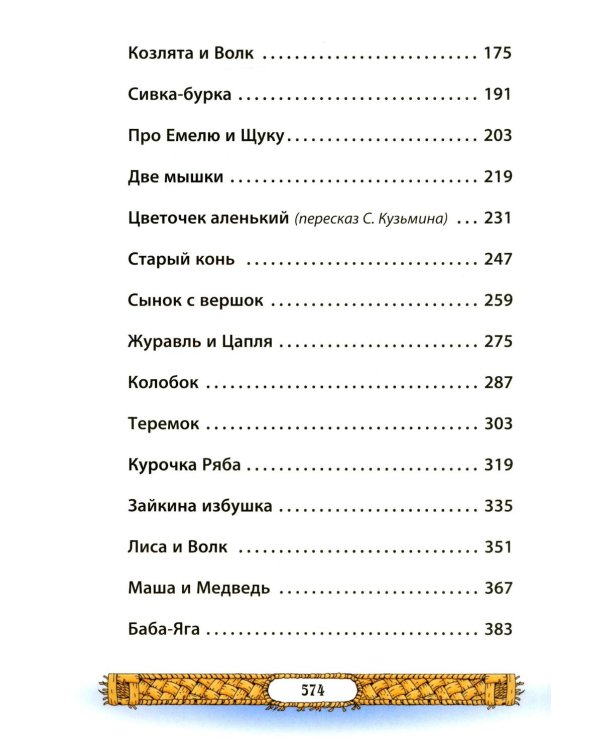 Козлята и Волк 175

Сивка-бурка 191

Про Емелю и Щуку 203

Две мышки 219

Цветочек аленький (пересказ С. Кузьмина) 231

Старый конь 247

Сынок с вершок 259

Журавль и Цапля 275

Колобок 287

Теремок 303

Курочка Ряба 319

Зайкина избушка 335

Лиса и Волк 351

Маша и Медведь 367

Баба-Яга 383

574